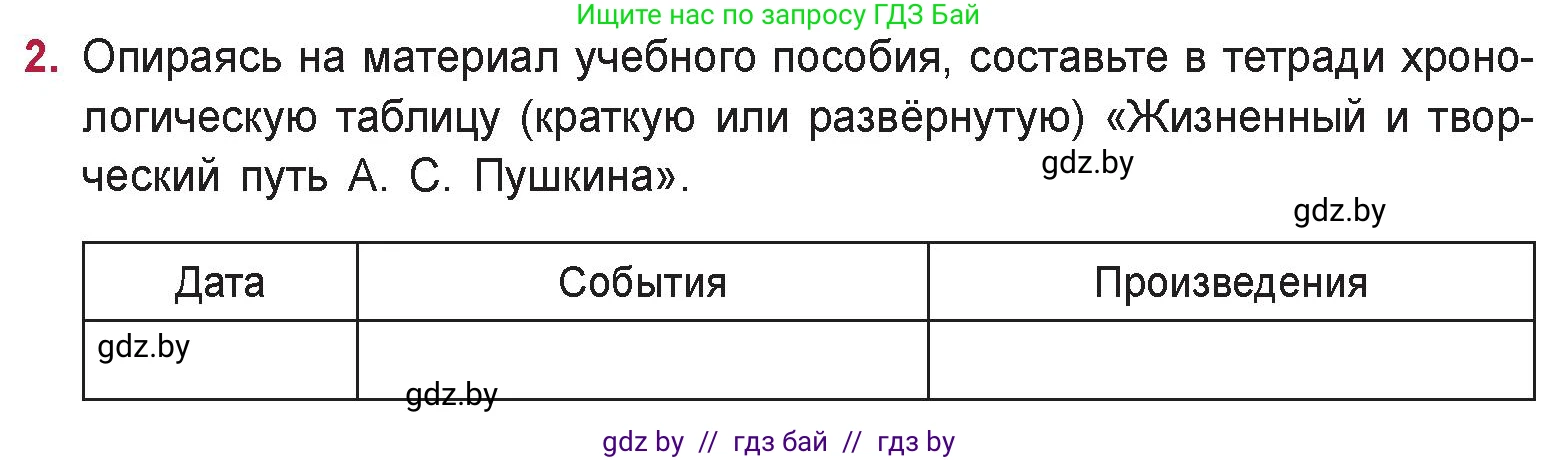 Ищите нас по запросу ГДЗ Бай

2. Опираясь на материал учебного пособия, составьте в тетради хронологическую таблицу (краткую или развёрнутую) «Жизненный и творческий путь А. С. Пушкина».

gdz.by

gdz.by

| Дата | События | Произведения |
|---|---|---|
| gdz.by | | |

gdz.by

gdz by // гдз бай // гдз by